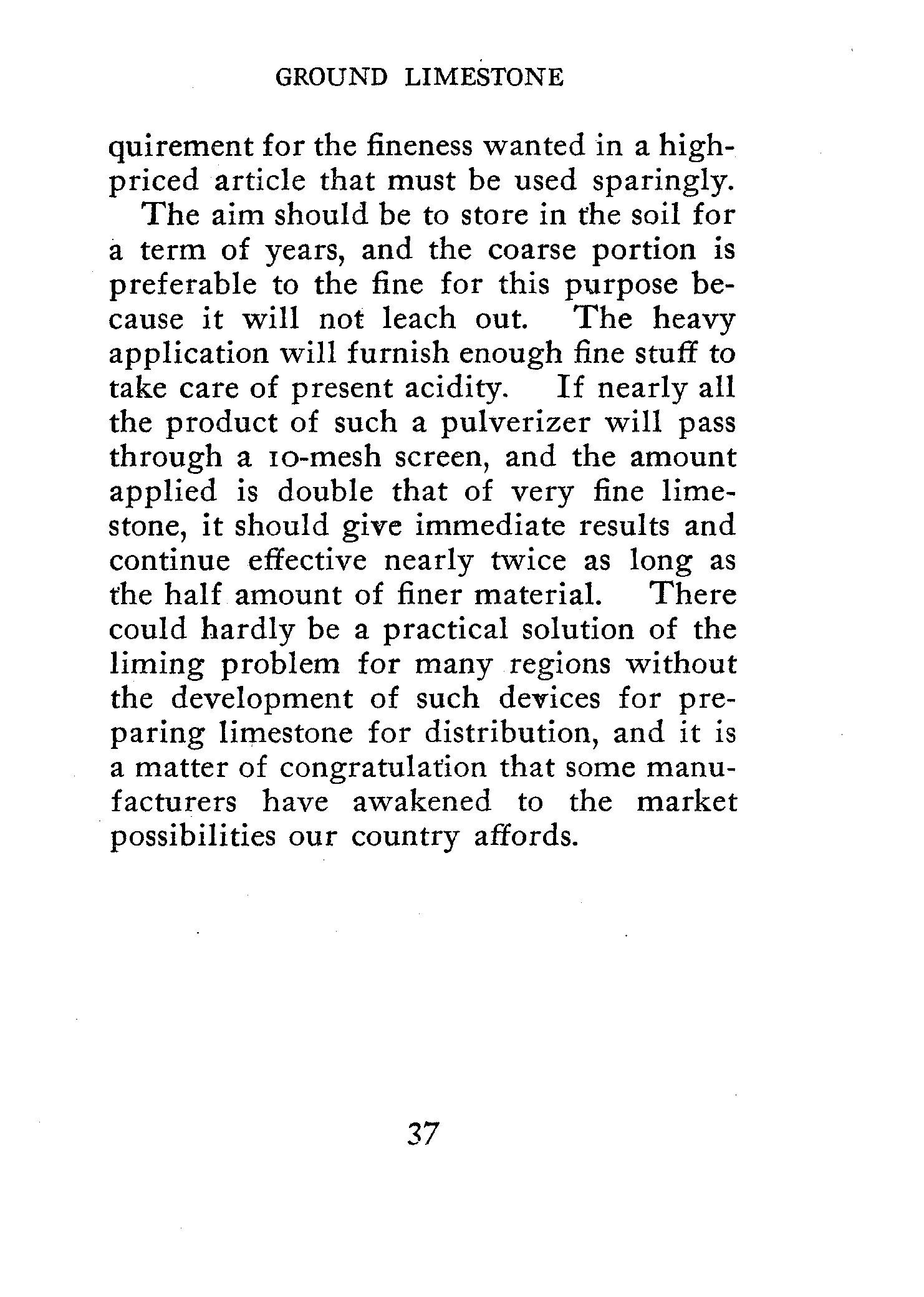 GROUND LIMESTONE

quirement for the fineness wanted in a high-priced article that must be used sparingly.

The aim should be to store in the soil for a term of years, and the coarse portion is preferable to the fine for this purpose because it will not leach out. The heavy application will furnish enough fine stuff to take care of present acidity. If nearly all the product of such a pulverizer will pass through a 10-mesh screen, and the amount applied is double that of very fine limestone, it should give immediate results and continue effective nearly twice as long as the half amount of finer material. There could hardly be a practical solution of the liming problem for many regions without the development of such devices for preparing limestone for distribution, and it is a matter of congratulation that some manufacturers have awakened to the market possibilities our country affords.

37